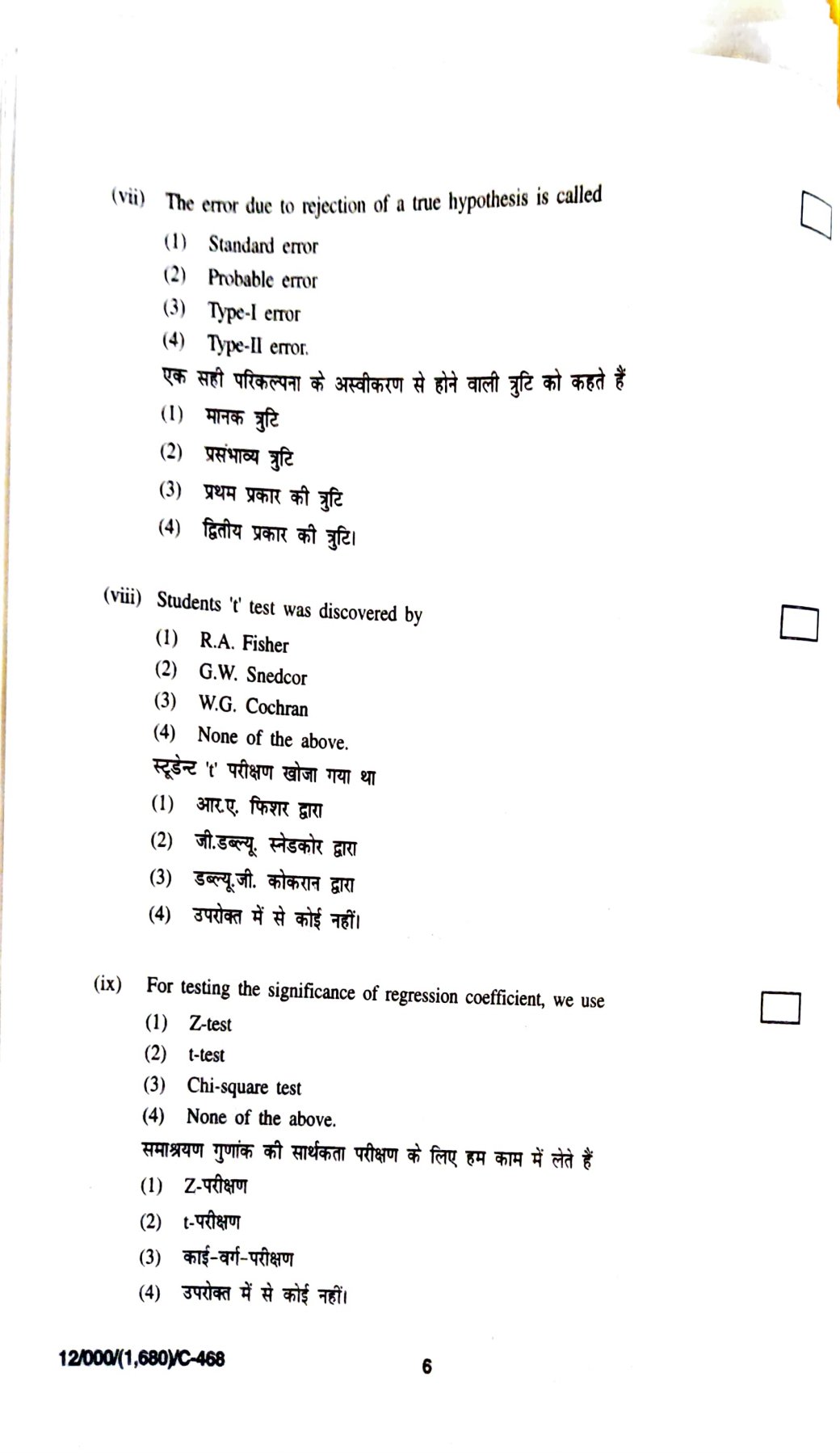 (vii) The error due to rejection of a true hypothesis is called

(1) Standard error

(2) Probable error

(3) Type-I error

(4) Type-II error.

एक सही परिकल्पना के अस्वीकरण से होने वाली त्रुटि को कहते हैं

(1) मानक त्रुटि

(2) प्रसंभाव्य त्रुटि

(3) प्रथम प्रकार की त्रुटि

(4) द्वितीय प्रकार की त्रुटि।

(viii) Students 't' test was discovered by

(1) R.A. Fisher

(2) G.W. Snedcor

(3) W.G. Cochran

(4) None of the above.

स्टूडेन्ट 't' परीक्षण खोजा गया था

(1) आर.ए. फिशर द्वारा

(2) जी.डब्ल्यू. स्नेडकोर द्वारा

(3) डब्ल्यू.जी. कोकरान द्वारा

(4) उपरोक्त में से कोई नहीं।

(ix) For testing the significance of regression coefficient, we use

(1) Z-test

(2) t-test

(3) Chi-square test

(4) None of the above.

समाश्रयण गुणांक की सार्थकता परीक्षण के लिए हम काम में लेते हैं

(1) Z-परीक्षण

(2) t-परीक्षण

(3) काई-वर्ग-परीक्षण

(4) उपरोक्त में से कोई नहीं।

12/000/(1,680)/C-468

6